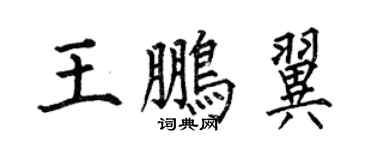 王鵬翼
词典网